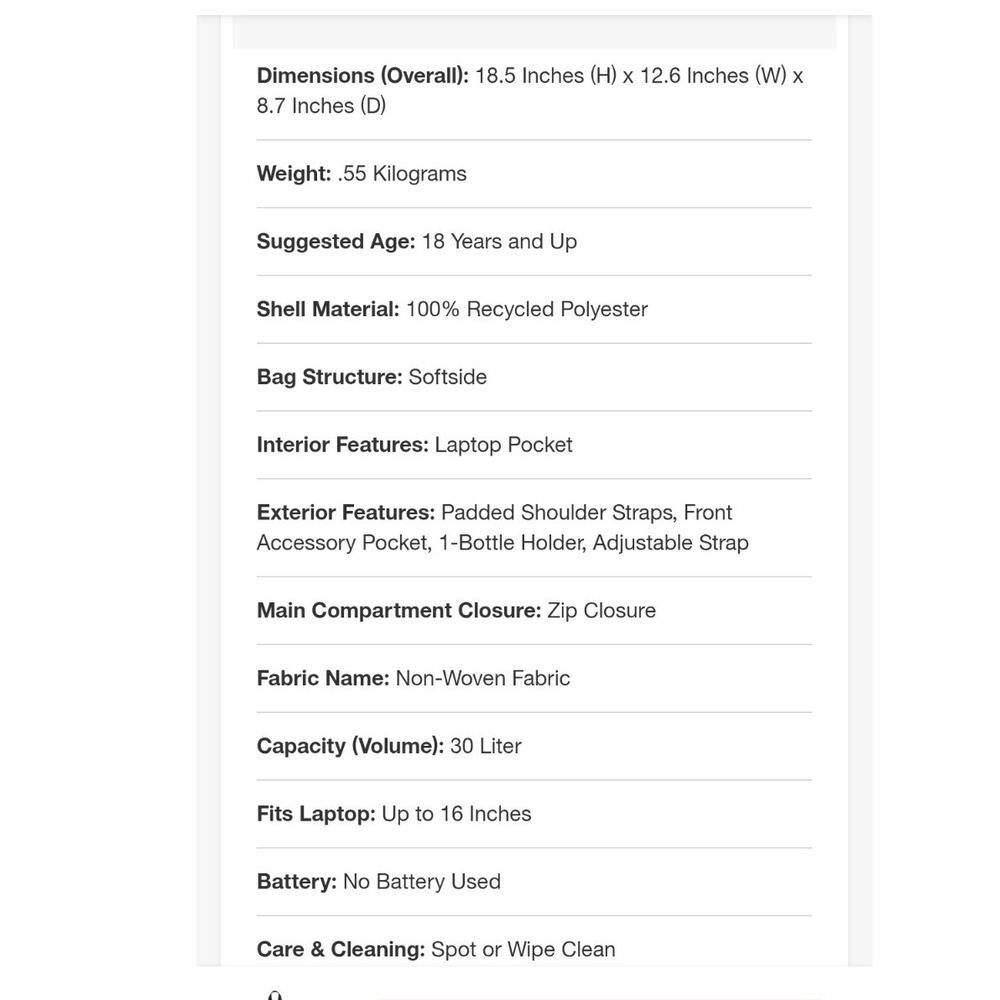 Dimensions (Overall): 18.5 Inches (H) x 12.6 Inches (W) x 8.7 Inches (D)

Weight: .55 Kilograms

Suggested Age: 18 Years and Up

Shell Material: 100% Recycled Polyester

Bag Structure: Softside

Interior Features: Laptop Pocket

Exterior Features: Padded Shoulder Straps, Front Accessory Pocket, 1-Bottle Holder, Adjustable Strap

Main Compartment Closure: Zip Closure

Fabric Name: Non-Woven Fabric

Capacity (Volume): 30 Liter

Fits Laptop: Up to 16 Inches

Battery: No Battery Used

Care & Cleaning: Spot or Wipe Clean